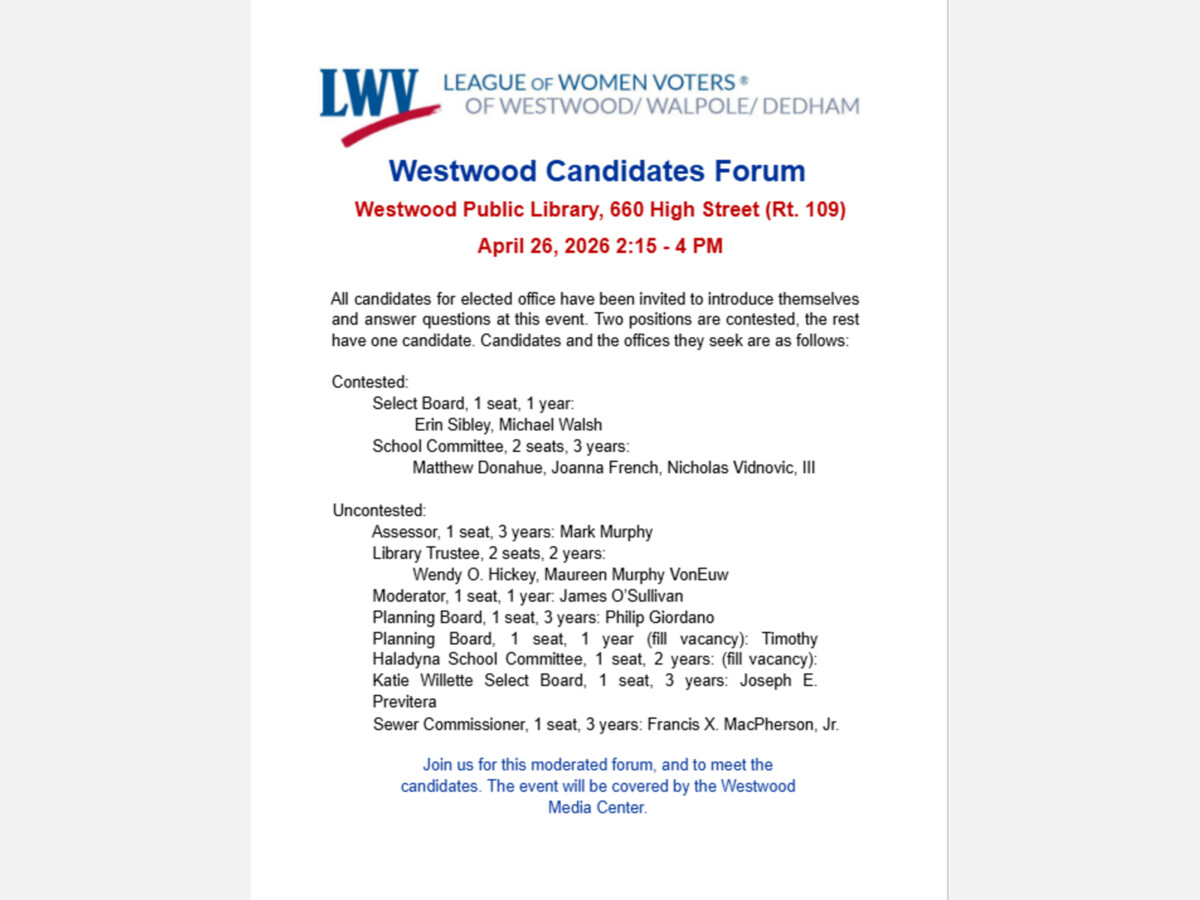 LWV LEAGUE OF WOMEN VOTERS®
OF WESTWOOD/ WALPOLE/ DEDHAM

Westwood Candidates Forum

Westwood Public Library, 660 High Street (Rt. 109)

April 26, 2026 2:15 - 4 PM

All candidates for elected office have been invited to introduce themselves and answer questions at this event. Two positions are contested, the rest have one candidate. Candidates and the offices they seek are as follows:

Contested:
Select Board, 1 seat, 1 year:
Erin Sibley, Michael Walsh
School Committee, 2 seats, 3 years:
Matthew Donahue, Joanna French, Nicholas Vidnovic, III

Uncontested:
Assessor, 1 seat, 3 years: Mark Murphy
Library Trustee, 2 seats, 2 years:
Wendy O. Hickey, Maureen Murphy VonEuw
Moderator, 1 seat, 1 year: James O'Sullivan
Planning Board, 1 seat, 3 years: Philip Giordano
Planning Board, 1 seat, 1 year (fill vacancy): Timothy Haladyna School Committee, 1 seat, 2 years: (fill vacancy): Katie Willette Select Board, 1 seat, 3 years: Joseph E. Previtera
Sewer Commissioner, 1 seat, 3 years: Francis X. MacPherson, Jr.

Join us for this moderated forum, and to meet the candidates. The event will be covered by the Westwood Media Center.